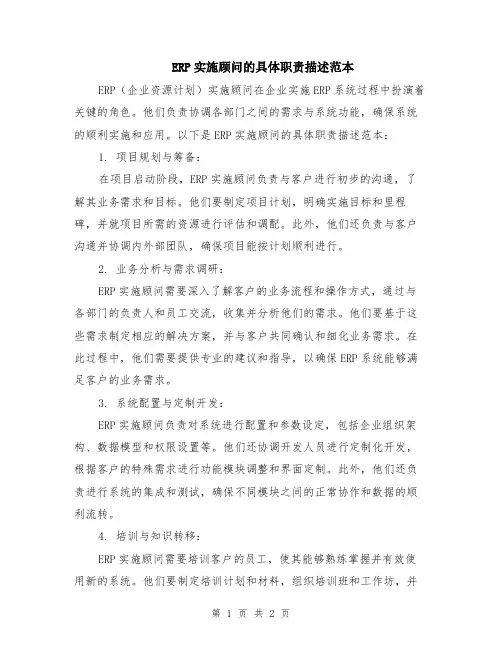 ERP 实施顾问的具体职责描述范本

ERP（企业资源计划）实施顾问在企业实施 ERP 系统过程中扮演着关键的角色。他们负责协调各部门之间的需求与系统功能，确保系统的顺利实施和应用。以下是 ERP 实施顾问的具体职责描述范本：

1. 项目规划与筹备：

在项目启动阶段，ERP 实施顾问负责与客户进行初步的沟通，了解其业务需求和目标。他们要制定项目计划，明确实施目标和里程碑，并就项目所需的资源进行评估和调配。此外，他们还负责与客户沟通并协调内外部团队，确保项目能按计划顺利进行。

2. 业务分析与需求调研：

ERP 实施顾问需要深入了解客户的业务流程和操作方式，通过与各部门的负责人和员工交流，收集并分析他们的需求。他们要基于这些需求制定相应的解决方案，并与客户共同确认和细化业务需求。在此过程中，他们需要提供专业的建议和指导，以确保 ERP 系统能够满足客户的业务需求。

3. 系统配置与定制开发：

ERP 实施顾问负责对系统进行配置和参数设定，包括企业组织架构、数据模型和权限设置等。他们还协调开发人员进行定制化开发，根据客户的特殊需求进行功能模块调整和界面定制。此外，他们还负责进行系统的集成和测试，确保不同模块之间的正常协作和数据的顺利流转。

4. 培训与知识转移：

ERP 实施顾问需要培训客户的员工，使其能够熟练掌握并有效使用新的系统。他们要制定培训计划和材料，组织培训班和工作坊，并

第 1 页 共 2 页